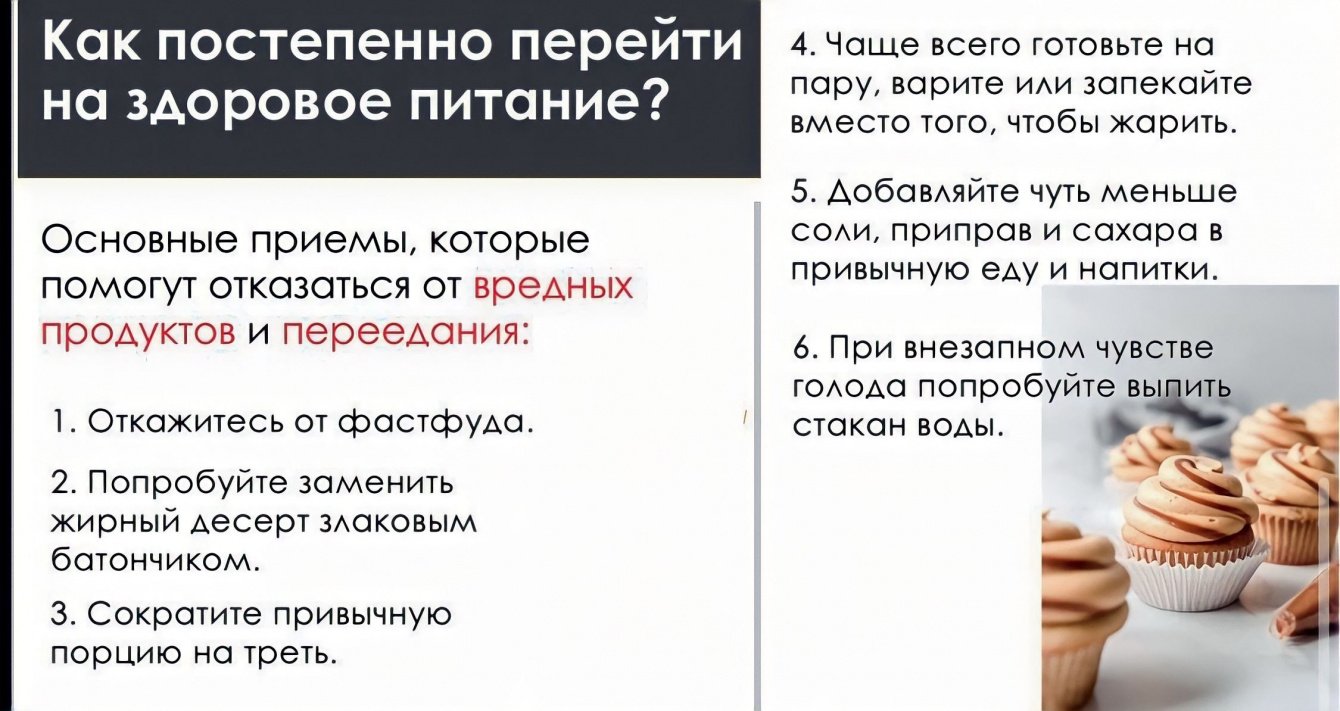 Как постепенно перейти на здоровое питание?

Основные приемы, которые помогут отказаться от вредных продуктов и переедания:

1. Откажитесь от фастфуда.

2. Попробуйте заменить жирный десерт злаковым батончиком.

3. Сократите привычную порцию на треть.

4. Чаще всего готовьте на пару, варите или запекайте вместо того, чтобы жарить.

5. Добавляйте чуть меньше соли, приправ и сахара в привычную еду и напитки.

6. При внезапном чувстве голода попробуйте выпить стакан воды.